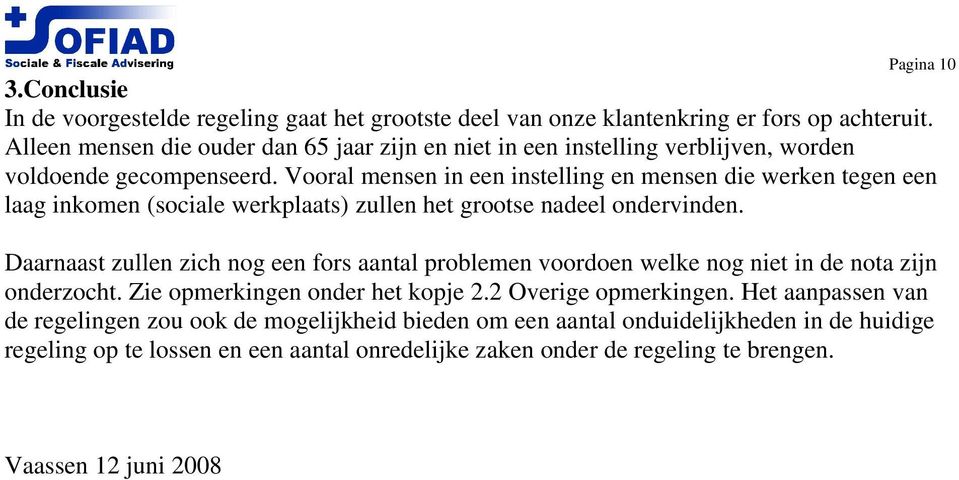 SOFIAD
Sociale & Fiscale Advisering

Pagina 10

3.Conclusie

In de voorgestelde regeling gaat het grootste deel van onze klantenkring er fors op achteruit. Alleen mensen die ouder dan 65 jaar zijn en niet in een instelling verblijven, worden voldoende gecompenseerd. Vooral mensen in een instelling en mensen die werken tegen een laag inkomen (sociale werkplaats) zullen het grootse nadeel ondervinden.

Daarnaast zullen zich nog een fors aantal problemen voordoen welke nog niet in de nota zijn onderzocht. Zie opmerkingen onder het kopje 2.2 Overige opmerkingen. Het aanpassen van de regelingen zou ook de mogelijkheid bieden om een aantal onduidelijkheden in de huidige regeling op te lossen en een aantal onredelijke zaken onder de regeling te brengen.

Vaassen 12 juni 2008